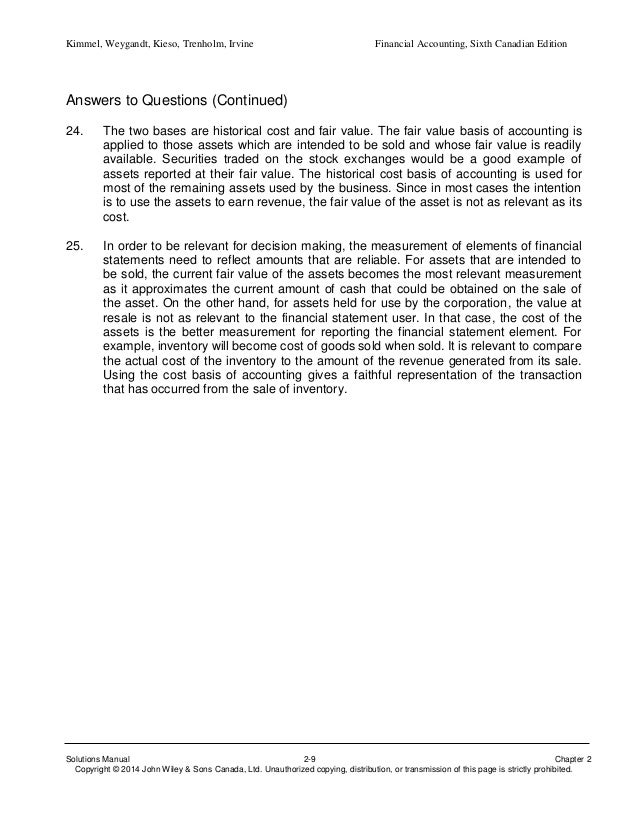 Kimmel, Weygandt, Kieso, Trenholm, Irvine

Financial Accounting, Sixth Canadian Edition

Answers to Questions (Continued)

24. The two bases are historical cost and fair value. The fair value basis of accounting is applied to those assets which are intended to be sold and whose fair value is readily available. Securities traded on the stock exchanges would be a good example of assets reported at their fair value. The historical cost basis of accounting is used for most of the remaining assets used by the business. Since in most cases the intention is to use the assets to earn revenue, the fair value of the asset is not as relevant as its cost.

25. In order to be relevant for decision making, the measurement of elements of financial statements need to reflect amounts that are reliable. For assets that are intended to be sold, the current fair value of the assets becomes the most relevant measurement as it approximates the current amount of cash that could be obtained on the sale of the asset. On the other hand, for assets held for use by the corporation, the value at resale is not as relevant to the financial statement user. In that case, the cost of the assets is the better measurement for reporting the financial statement element. For example, inventory will become cost of goods sold when sold. It is relevant to compare the actual cost of the inventory to the amount of the revenue generated from its sale. Using the cost basis of accounting gives a faithful representation of the transaction that has occurred from the sale of inventory.

Solutions Manual 2-9 Chapter 2
Copyright © 2014 John Wiley & Sons Canada, Ltd. Unauthorized copying, distribution, or transmission of this page is strictly prohibited.